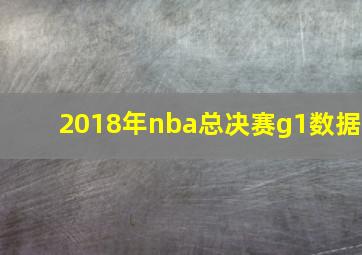 2018年nba总决赛g1数据